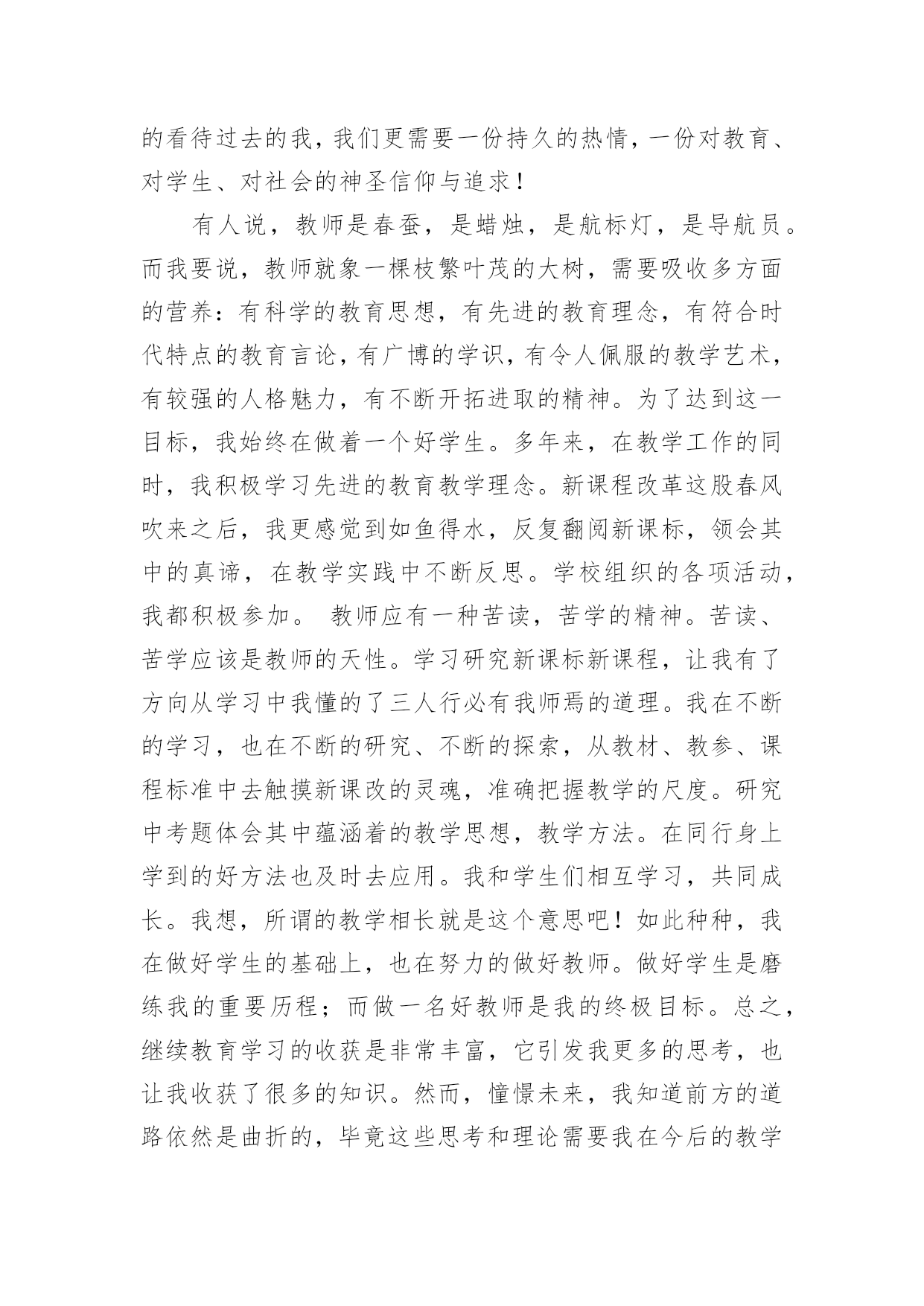 的看待过去的我，我们更需要一份持久的热情，一份对教育、对学生、对社会的神圣信仰与追求！

有人说，教师是春蚕，是蜡烛，是航标灯，是导航员。而我要说，教师就象一棵枝繁叶茂的大树，需要吸收多方面的营养：有科学的教育思想，有先进的教育理念，有符合时代特点的教育言论，有广博的学识，有令人佩服的教学艺术，有较强的人格魅力，有不断开拓进取的精神。为了达到这一目标，我始终在做着一个好学生。多年来，在教学工作的同时，我积极学习先进的教育教学理念。新课程改革这股春风吹来之后，我更感觉到如鱼得水，反复翻阅新课标，领会其中的真谛，在教学实践中不断反思。学校组织的各项活动，我都积极参加。 教师应有一种苦读，苦学的精神。苦读、苦学应该是教师的天性。学习研究新课标新课程，让我有了方向从学习中我懂的了三人行必有我师焉的道理。我在不断的学习，也在不断的研究、不断的探索，从教材、教参、课程标准中去触摸新课改的灵魂，准确把握教学的尺度。研究中考题体会其中蕴涵着的教学思想，教学方法。在同行身上学到的好方法也及时去应用。我和学生们相互学习，共同成长。我想，所谓的教学相长就是这个意思吧！如此种种，我在做好学生的基础上，也在努力的做好教师。做好学生是磨练我的重要历程；而做一名好教师是我的终极目标。总之，继续教育学习的收获是非常丰富，它引发我更多的思考，也让我收获了很多的知识。然而，憧憬未来，我知道前方的道路依然是曲折的，毕竟这些思考和理论需要我在今后的教学